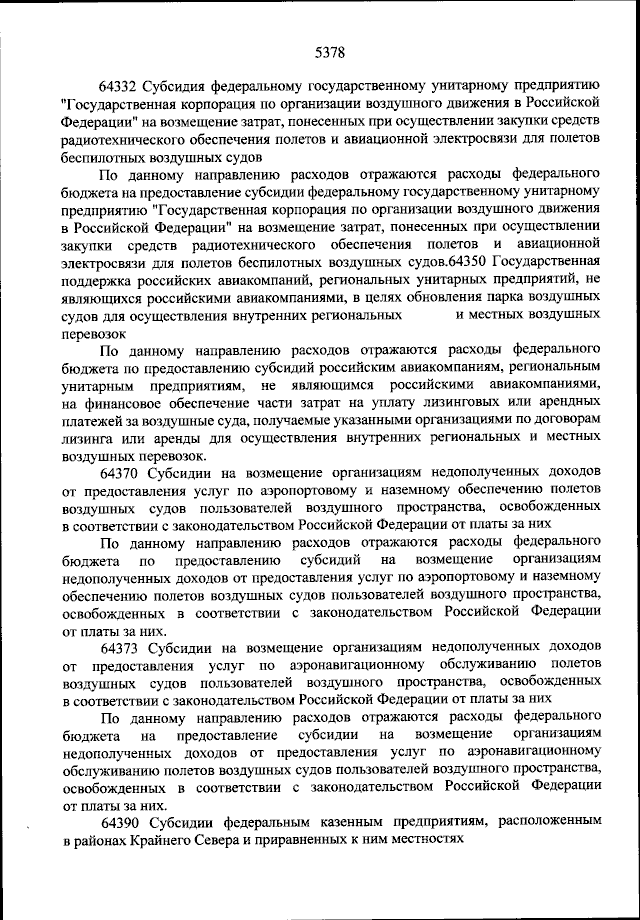 5378

64332 Субсидия федеральному государственному унитарному предприятию "Государственная корпорация по организации воздушного движения в Российской Федерации" на возмещение затрат, понесенных при осуществлении закупки средств радиотехнического обеспечения полетов и авиационной электросвязи для полетов беспилотных воздушных судов

По данному направлению расходов отражаются расходы федерального бюджета на предоставление субсидии федеральному государственному унитарному предприятию "Государственная корпорация по организации воздушного движения в Российской Федерации" на возмещение затрат, понесенных при осуществлении закупки средств радиотехнического обеспечения полетов и авиационной электросвязи для полетов беспилотных воздушных судов.64350 Государственная поддержка российских авиакомпаний, региональных унитарных предприятий, не являющихся российскими авиакомпаниями, в целях обновления парка воздушных судов для осуществления внутренних региональных и местных воздушных перевозок

По данному направлению расходов отражаются расходы федерального бюджета по предоставлению субсидий российским авиакомпаниям, региональным унитарным предприятиям, не являющимся российскими авиакомпаниями, на финансовое обеспечение части затрат на уплату лизинговых или арендных платежей за воздушные суда, получаемые указанными организациями по договорам лизинга или аренды для осуществления внутренних региональных и местных воздушных перевозок.

64370 Субсидии на возмещение организациям недополученных доходов от предоставления услуг по аэропортовому и наземному обеспечению полетов воздушных судов пользователей воздушного пространства, освобожденных в соответствии с законодательством Российской Федерации от платы за них

По данному направлению расходов отражаются расходы федерального бюджета по предоставлению субсидий на возмещение организациям недополученных доходов от предоставления услуг по аэропортовому и наземному обеспечению полетов воздушных судов пользователей воздушного пространства, освобожденных в соответствии с законодательством Российской Федерации от платы за них.

64373 Субсидии на возмещение организациям недополученных доходов от предоставления услуг по аэронавигационному обслуживанию полетов воздушных судов пользователей воздушного пространства, освобожденных в соответствии с законодательством Российской Федерации от платы за них

По данному направлению расходов отражаются расходы федерального бюджета на предоставление субсидии на возмещение организациям недополученных доходов от предоставления услуг по аэронавигационному обслуживанию полетов воздушных судов пользователей воздушного пространства, освобожденных в соответствии с законодательством Российской Федерации от платы за них.

64390 Субсидии федеральным казенным предприятиям, расположенным в районах Крайнего Севера и приравненных к ним местностях